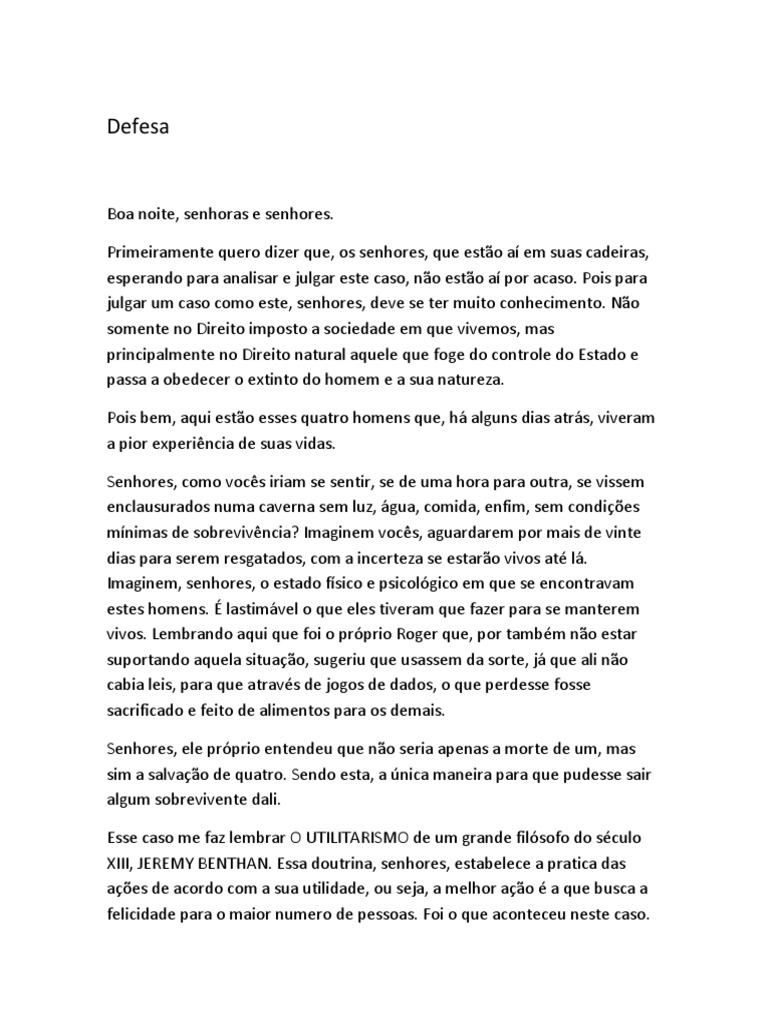 Defesa

Boa noite, senhoras e senhores.

Primeiramente quero dizer que, os senhores, que estão aí em suas cadeiras, esperando para analisar e julgar este caso, não estão aí por acaso. Pois para julgar um caso como este, senhores, deve se ter muito conhecimento. Não somente no Direito imposto a sociedade em que vivemos, mas principalmente no Direito natural aquele que foge do controle do Estado e passa a obedecer o extinto do homem e a sua natureza.

Pois bem, aqui estão esses quatro homens que, há alguns dias atrás, viveram a pior experiência de suas vidas.

Senhores, como vocês iriam se sentir, se de uma hora para outra, se vissem enclausurados numa caverna sem luz, água, comida, enfim, sem condições mínimas de sobrevivência? Imaginem vocês, aguardarem por mais de vinte dias para serem resgatados, com a incerteza se estarão vivos até lá. Imaginem, senhores, o estado físico e psicológico em que se encontravam estes homens. É lastimável o que eles tiveram que fazer para se manterem vivos. Lembrando aqui que foi o próprio Roger que, por também não estar suportando aquela situação, sugeriu que usassem da sorte, já que ali não cabia leis, para que através de jogos de dados, o que perdesse fosse sacrificado e feito de alimentos para os demais.

Senhores, ele próprio entendeu que não seria apenas a morte de um, mas sim a salvação de quatro. Sendo esta, a única maneira para que pudesse sair algum sobrevivente dali.

Esse caso me faz lembrar O UTILITARISMO de um grande filósofo do século XIII, JEREMY BENTHAN. Essa doutrina, senhores, estabelece a pratica das ações de acordo com a sua utilidade, ou seja, a melhor ação é a que busca a felicidade para o maior numero de pessoas. Foi o que aconteceu neste caso.